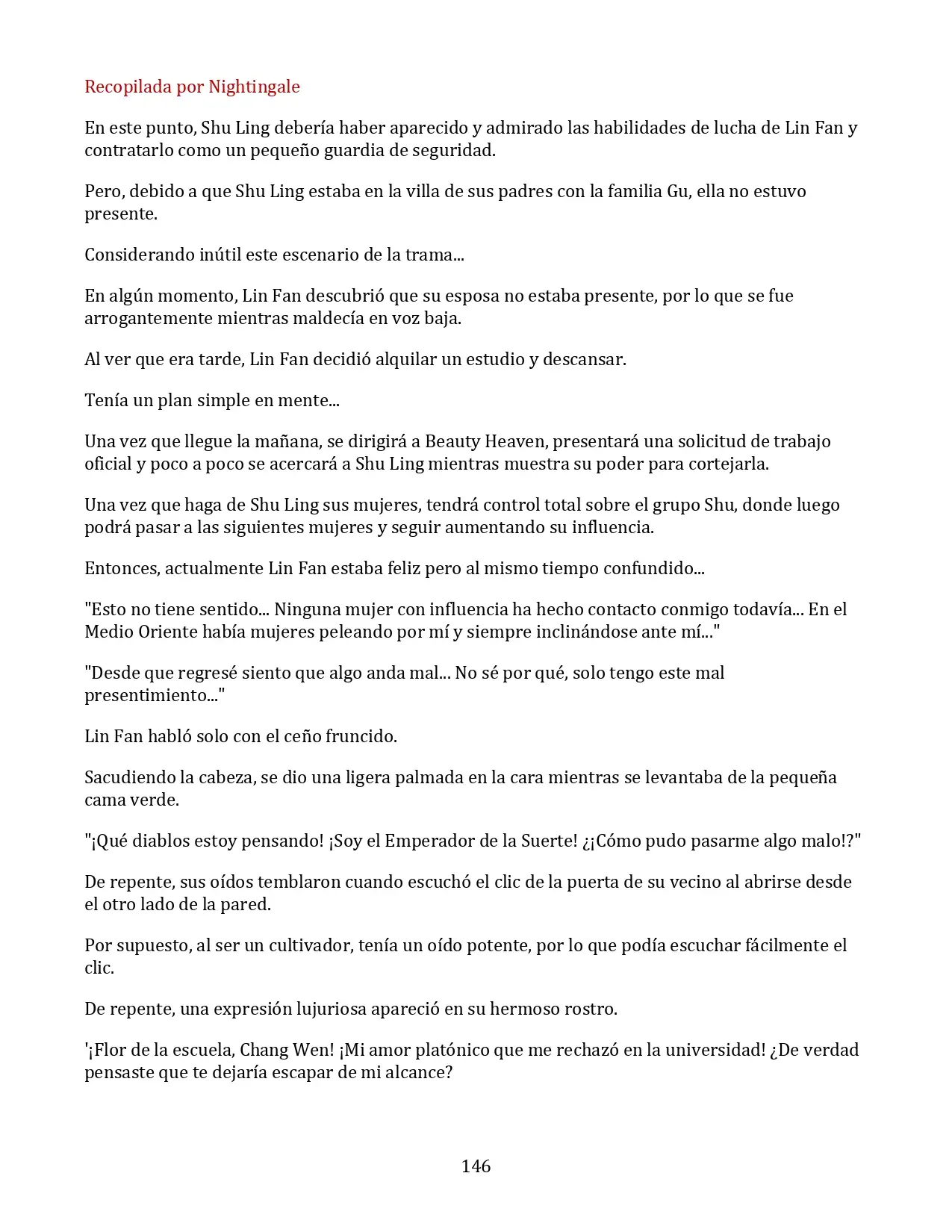 Recopilada por Nightingale

En este punto, Shu Ling debería haber aparecido y admirado las habilidades de lucha de Lin Fan y contratarlo como un pequeño guardia de seguridad.

Pero, debido a que Shu Ling estaba en la villa de sus padres con la familia Gu, ella no estuvo presente.

Considerando inútil este escenario de la trama...

En algún momento, Lin Fan descubrió que su esposa no estaba presente, por lo que se fue arrogantemente mientras maldecía en voz baja.

Al ver que era tarde, Lin Fan decidió alquilar un estudio y descansar.

Tenía un plan simple en mente...

Una vez que llegue la mañana, se dirigirá a Beauty Heaven, presentará una solicitud de trabajo oficial y poco a poco se acercará a Shu Ling mientras muestra su poder para cortejarla.

Una vez que haga de Shu Ling sus mujeres, tendrá control total sobre el grupo Shu, donde luego podrá pasar a las siguientes mujeres y seguir aumentando su influencia.

Entonces, actualmente Lin Fan estaba feliz pero al mismo tiempo confundido...

"Esto no tiene sentido... Ninguna mujer con influencia ha hecho contacto conmigo todavía... En el Medio Oriente había mujeres peleando por mí y siempre inclinándose ante mí..."

"Desde que regresé siento que algo anda mal... No sé por qué, solo tengo este mal presentimiento..."

Lin Fan habló solo con el ceño fruncido.

Sacudiendo la cabeza, se dio una ligera palmada en la cara mientras se levantaba de la pequeña cama verde.

"¡Qué diablos estoy pensando! ¡Soy el Emperador de la Suerte! ¿¡Cómo pudo pasarme algo malo!?"

De repente, sus oídos temblaron cuando escuchó el clic de la puerta de su vecino al abrirse desde el otro lado de la pared.

Por supuesto, al ser un cultivador, tenía un oído potente, por lo que podía escuchar fácilmente el clic.

De repente, una expresión lujuriosa apareció en su hermoso rostro.

'¡Flor de la escuela, Chang Wen! ¡Mi amor platónico que me rechazó en la universidad! ¿De verdad pensaste que te dejaría escapar de mi alcance?

146